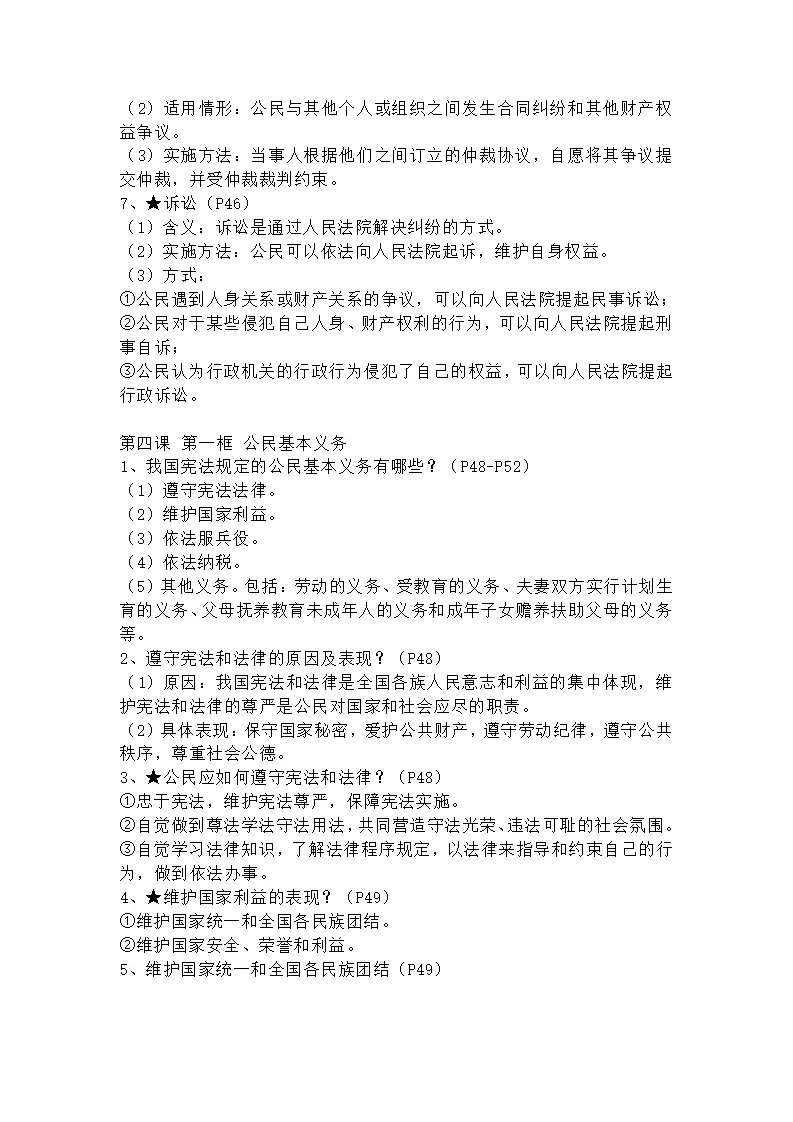 （2）适用情形：公民与其他个人或组织之间发生合同纠纷和其他财产权益争议。

（3）实施方法：当事人根据他们之间订立的仲裁协议，自愿将其争议提交仲裁，并受仲裁裁判约束。

7、★诉讼（P46）

（1）含义：诉讼是通过人民法院解决纠纷的方式。

（2）实施方法：公民可以依法向人民法院起诉，维护自身权益。

（3）方式：

①公民遇到人身关系或财产关系的争议，可以向人民法院提起民事诉讼；

②公民对于某些侵犯自己人身、财产权利的行为，可以向人民法院提起刑事自诉；

③公民认为行政机关的行政行为侵犯了自己的权益，可以向人民法院提起行政诉讼。

第四课 第一框 公民基本义务

1、我国宪法规定的公民基本义务有哪些？（P48-P52）

（1）遵守宪法法律。

（2）维护国家利益。

（3）依法服兵役。

（4）依法纳税。

（5）其他义务。包括：劳动的义务、受教育的义务、夫妻双方实行计划生育的义务、父母抚养教育未成年人的义务和成年子女赡养扶助父母的义务等。

2、遵守宪法和法律的原因及表现？（P48）

（1）原因：我国宪法和法律是全国各族人民意志和利益的集中体现，维护宪法和法律的尊严是公民对国家和社会应尽的职责。

（2）具体表现：保守国家秘密，爱护公共财产，遵守劳动纪律，遵守公共秩序，尊重社会公德。

3、★公民应如何遵守宪法和法律？（P48）

①忠于宪法，维护宪法尊严，保障宪法实施。

②自觉做到尊法学法守法用法，共同营造守法光荣、违法可耻的社会氛围。

③自觉学习法律知识，了解法律程序规定，以法律来指导和约束自己的行为，做到依法办事。

4、★维护国家利益的表现？（P49）

①维护国家统一和全国各民族团结。

②维护国家安全、荣誉和利益。

5、维护国家统一和全国各民族团结（P49）